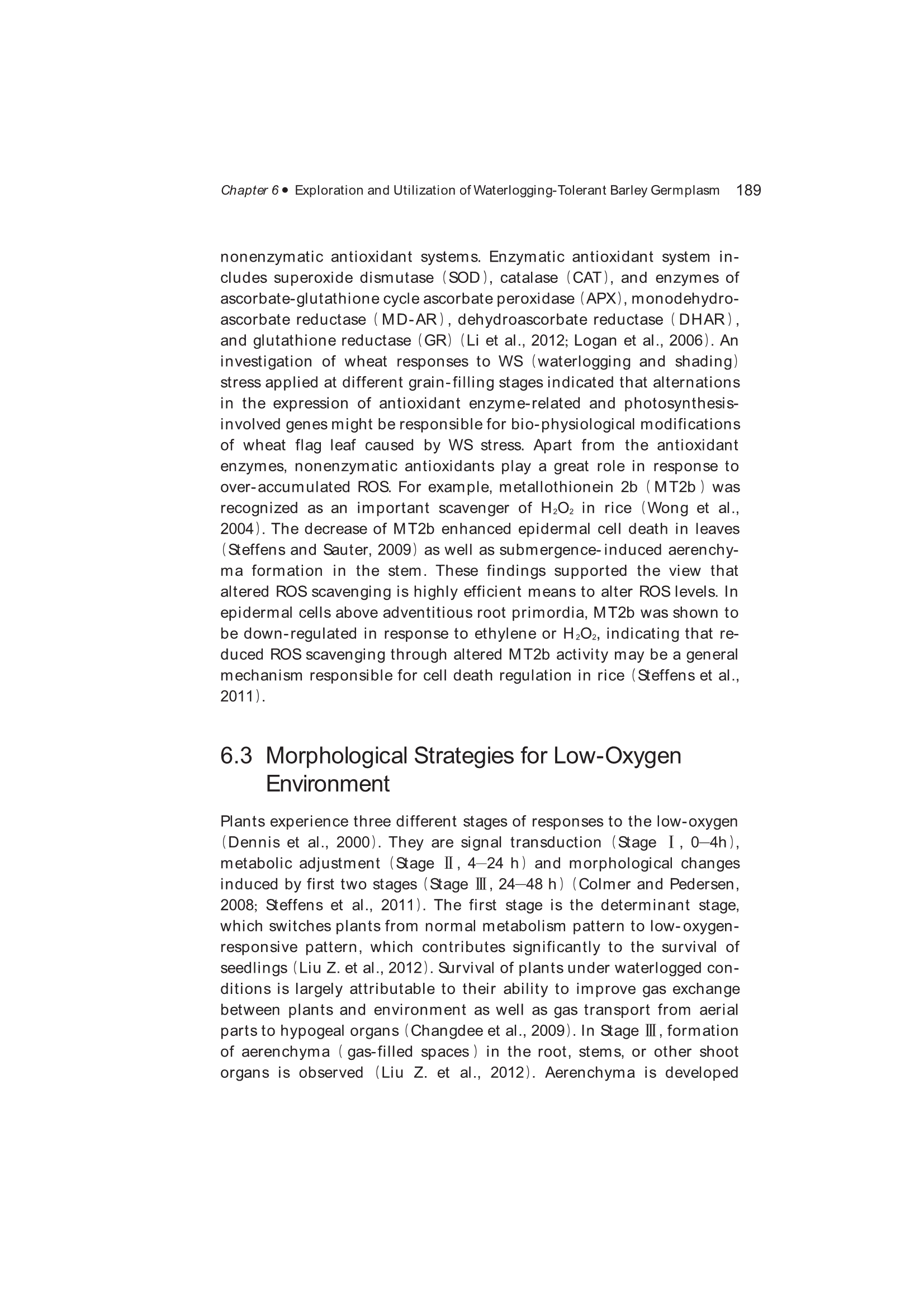 Chapter 6 • Exploration and Utilization of Waterlogging-Tolerant Barley Germplasm 189

nonenzymatic antioxidant systems. Enzymatic antioxidant system includes superoxide dismutase (SOD), catalase (CAT), and enzymes of ascorbate-glutathione cycle ascorbate peroxidase (APX), monodehydroascorbate reductase (MD-AR), dehydroascorbate reductase (DHAR), and glutathione reductase (GR) (Li et al., 2012; Logan et al., 2006). An investigation of wheat responses to WS (waterlogging and shading) stress applied at different grain-filling stages indicated that alternations in the expression of antioxidant enzyme-related and photosynthesis-involved genes might be responsible for bio-physiological modifications of wheat flag leaf caused by WS stress. Apart from the antioxidant enzymes, nonenzymatic antioxidants play a great role in response to over-accumulated ROS. For example, metallothionein 2b (MT2b) was recognized as an important scavenger of $H_2O_2$ in rice (Wong et al., 2004). The decrease of MT2b enhanced epidermal cell death in leaves (Steffens and Sauter, 2009) as well as submergence-induced aerenchyma formation in the stem. These findings supported the view that altered ROS scavenging is highly efficient means to alter ROS levels. In epidermal cells above adventitious root primordia, MT2b was shown to be down-regulated in response to ethylene or $H_2O_2$, indicating that reduced ROS scavenging through altered MT2b activity may be a general mechanism responsible for cell death regulation in rice (Steffens et al., 2011).

6.3 Morphological Strategies for Low-Oxygen Environment

Plants experience three different stages of responses to the low-oxygen (Dennis et al., 2000). They are signal transduction (Stage Ⅰ, 0—4h), metabolic adjustment (Stage Ⅱ, 4—24 h) and morphological changes induced by first two stages (Stage Ⅲ, 24—48 h) (Colmer and Pedersen, 2008; Steffens et al., 2011). The first stage is the determinant stage, which switches plants from normal metabolism pattern to low-oxygen-responsive pattern, which contributes significantly to the survival of seedlings (Liu Z. et al., 2012). Survival of plants under waterlogged conditions is largely attributable to their ability to improve gas exchange between plants and environment as well as gas transport from aerial parts to hypogeal organs (Changdee et al., 2009). In Stage Ⅲ, formation of aerenchyma (gas-filled spaces) in the root, stems, or other shoot organs is observed (Liu Z. et al., 2012). Aerenchyma is developed